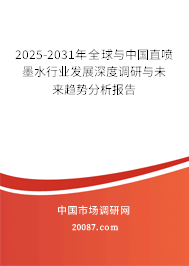 2025-2031年全球与中国直喷墨水行业发展深度调研与未来趋势分析报告

中国市场调研网

20087.com